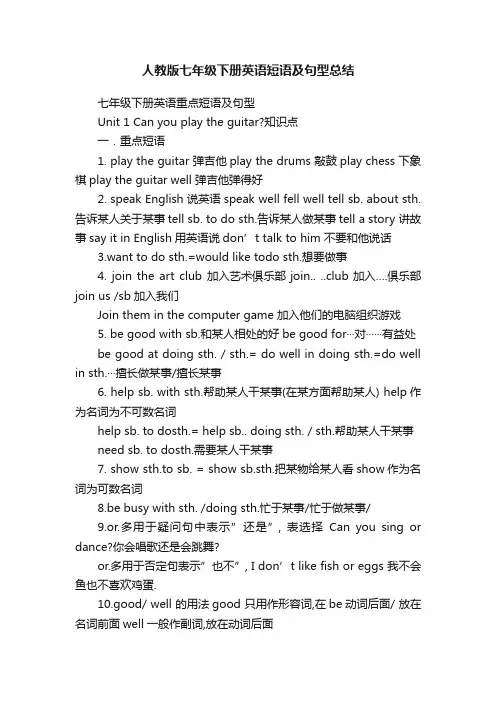 人教版七年级下册英语短语及句型总结

七年级下册英语重点短语及句型

Unit 1 Can you play the guitar?知识点

一．重点短语

1. play the guitar 弹吉他 play the drums 敲鼓 play chess 下象棋 play the guitar well 弹吉他弹得好

2. speak English 说英语 speak well fell well tell sb. about sth. 告诉某人关于某事 tell sb. to do sth.告诉某人做某事 tell a story 讲故事 say it in English 用英语说 don’t talk to him 不要和他说话

3.want to do sth.=would like todo sth.想要做事

4. join the art club 加入艺术俱乐部 join.. ..club 加入....俱乐部 join us /sb 加入我们

Join them in the computer game 加入他们的电脑组织游戏

5. be good with sb.和某人相处的好 be good for···对······有益处

be good at doing sth. / sth.= do well in doing sth.=do well in sth.···擅长做某事/擅长某事

6. help sb. with sth.帮助某人干某事(在某方面帮助某人) help 作为名词为不可数名词

help sb. to dosth.= help sb.. doing sth. / sth.帮助某人干某事

need sb. to dosth.需要某人干某事

7. show sth.to sb. = show sb.sth.把某物给某人看 show 作为名词为可数名词

8.be busy with sth. /doing sth.忙于某事/忙于做某事/

9.or.多用于疑问句中表示”还是”，表选择 Can you sing or dance?你会唱歌还是会跳舞?

or.多用于否定句表示”也不”, I don’t like fish or eggs 我不会鱼也不喜欢鸡蛋.

10.good/ well 的用法 good 只用作形容词,在 be 动词后面/ 放在名词前面 well 一般作副词,放在动词后面